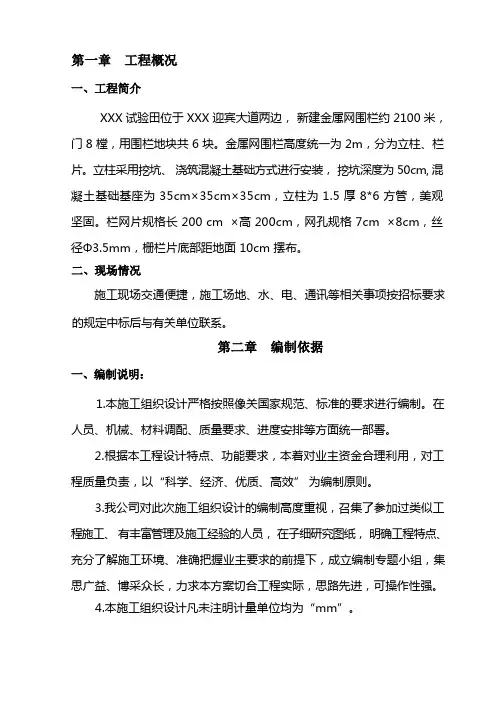 第一章　工程概况

一、工程简介

XXX 试验田位于 XXX 迎宾大道两边，新建金属网围栏约 2100 米，门 8 樘，用围栏地块共 6 块。金属网围栏高度统一为 2m，分为立柱、栏片。立柱采用挖坑、浇筑混凝土基础方式进行安装，挖坑深度为 50cm, 混凝土基础基座为 35cm×35cm×35cm，立柱为 1.5 厚 8*6 方管，美观坚固。栏网片规格长 200 cm ×高 200cm，网孔规格 7cm ×8cm，丝径Φ3.5mm，栅栏片底部距地面 10cm 摆布。

二、现场情况

施工现场交通便捷，施工场地、水、电、通讯等相关事项按招标要求的规定中标后与有关单位联系。

第二章　编制依据

一、编制说明：

1.本施工组织设计严格按照像关国家规范、标准的要求进行编制。在人员、机械、材料调配、质量要求、进度安排等方面统一部署。

2.根据本工程设计特点、功能要求，本着对业主资金合理利用，对工程质量负责，以“科学、经济、优质、高效” 为编制原则。

3.我公司对此次施工组织设计的编制高度重视，召集了参加过类似工程施工、有丰富管理及施工经验的人员，在子细研究图纸，明确工程特点、充分了解施工环境、准确把握业主要求的前提下，成立编制专题小组，集思广益、博采众长，力求本方案切合工程实际，思路先进，可操作性强。

4.本施工组织设计凡未注明计量单位均为“mm”。